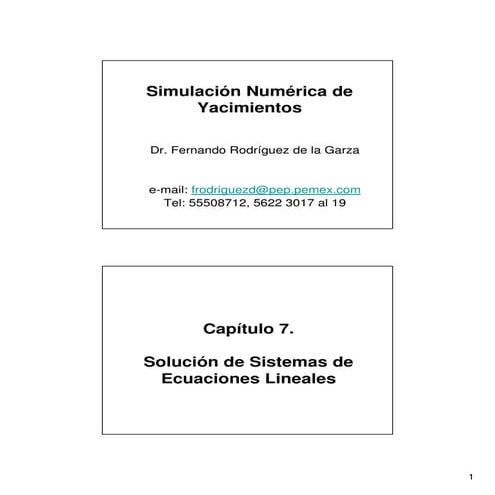 Simulación Numérica de Yacimientos

Dr. Fernando Rodríguez de la Garza

e-mail: frodriguezd@pep.pemex.com
Tel: 55508712, 5622 3017 al 19

Capítulo 7.

Solución de Sistemas de Ecuaciones Lineales

1